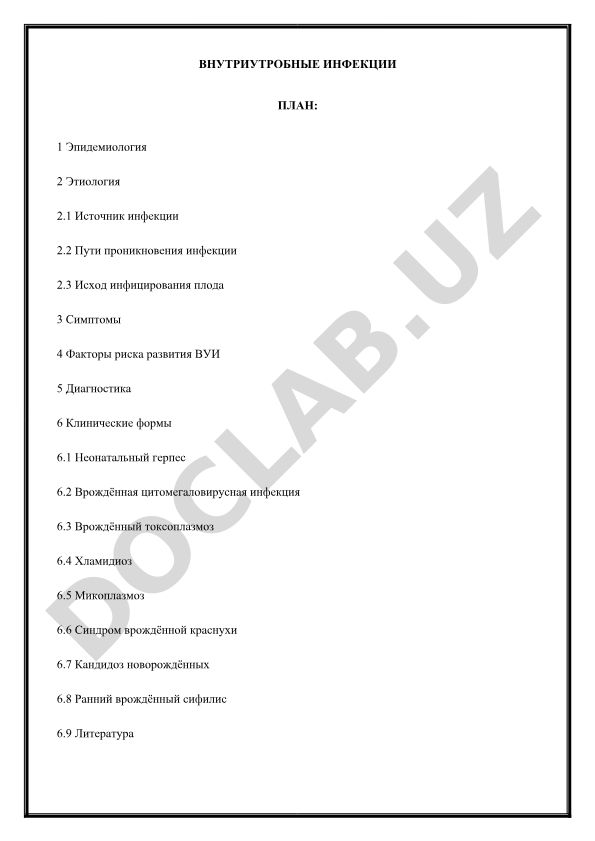 ВНУТРИУТРОБНЫЕ ИНФЕКЦИИ

ПЛАН:

1 Эпидемиология

2 Этиология

2.1 Источник инфекции

2.2 Пути проникновения инфекции

2.3 Исход инфицирования плода

3 Симптомы

4 Факторы риска развития ВУИ

5 Диагностика

6 Клинические формы

6.1 Неонатальный герпес

6.2 Врождённая цитомегаловирусная инфекция

6.3 Врождённый токсоплазмоз

6.4 Хламидиоз

6.5 Микоплазмоз

6.6 Синдром врождённой краснухи

6.7 Кандидоз новорождённых

6.8 Ранний врождённый сифилис

6.9 Литература

DOCLAB.UZ